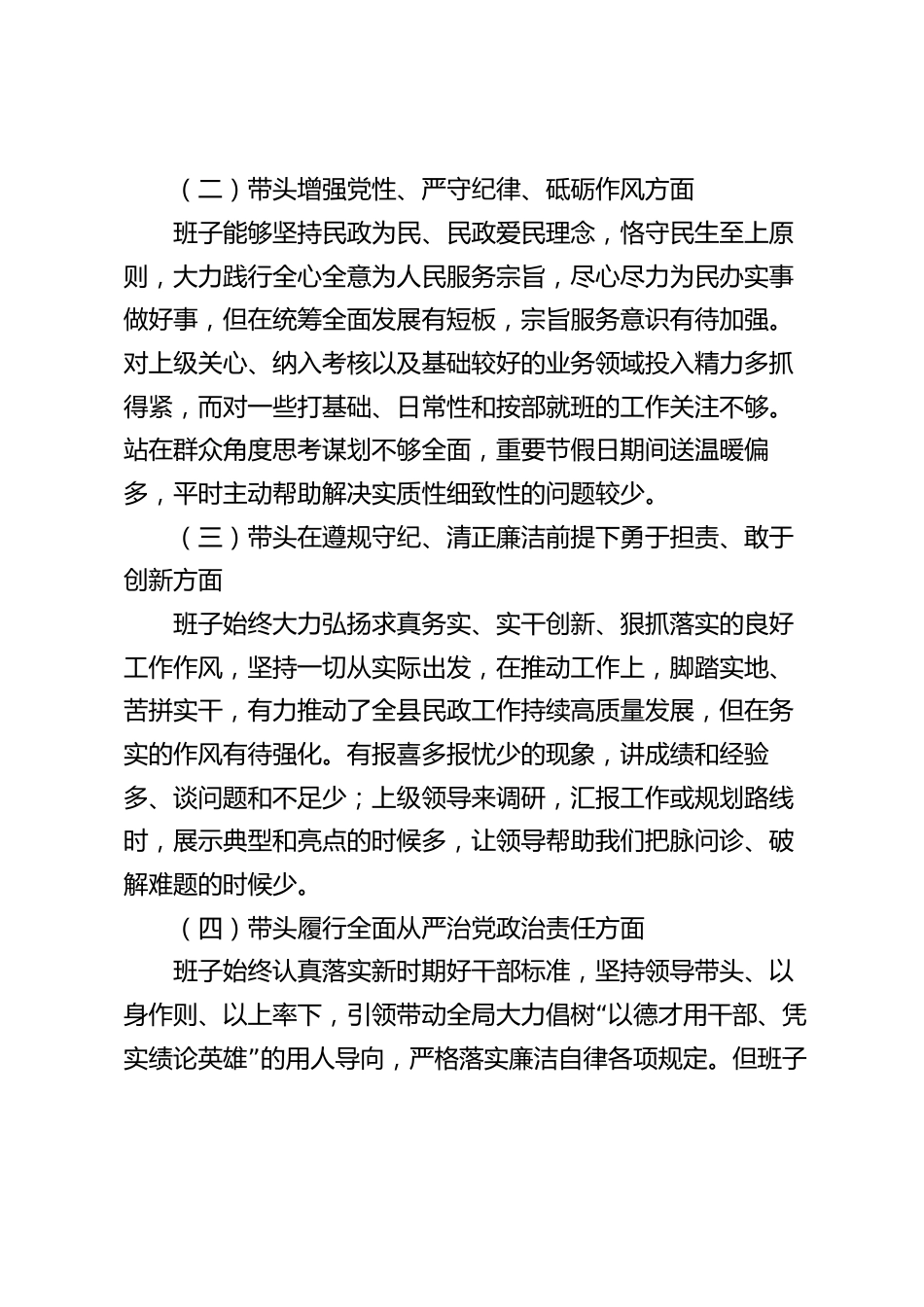 （二）带头增强党性、严守纪律、砥砺作风方面

班子能够坚持民政为民、民政爱民理念，恪守民生至上原则，大力践行全心全意为人民服务宗旨，尽心尽力为民办实事做好事，但在统筹全面发展有短板，宗旨服务意识有待加强。对上级关心、纳入考核以及基础较好的业务领域投入精力多抓得紧，而对一些打基础、日常性和按部就班的工作关注不够。站在群众角度思考谋划不够全面，重要节假日期间送温暖偏多，平时主动帮助解决实质性细致性的问题较少。

（三）带头在遵规守纪、清正廉洁前提下勇于担责、敢于创新方面

班子始终大力弘扬求真务实、实干创新、狠抓落实的良好工作作风，坚持一切从实际出发，在推动工作上，脚踏实地、苦拼实干，有力推动了全县民政工作持续高质量发展，但在务实的作风有待强化。有报喜多报忧少的现象，讲成绩和经验多、谈问题和不足少；上级领导来调研，汇报工作或规划路线时，展示典型和亮点的时候多，让领导帮助我们把脉问诊、破解难题的时候少。

（四）带头履行全面从严治党政治责任方面

班子始终认真落实新时期好干部标准，坚持领导带头、以身作则、以上率下，引领带动全局大力倡树“以德才用干部、凭实绩论英雄”的用人导向，严格落实廉洁自律各项规定。但班子